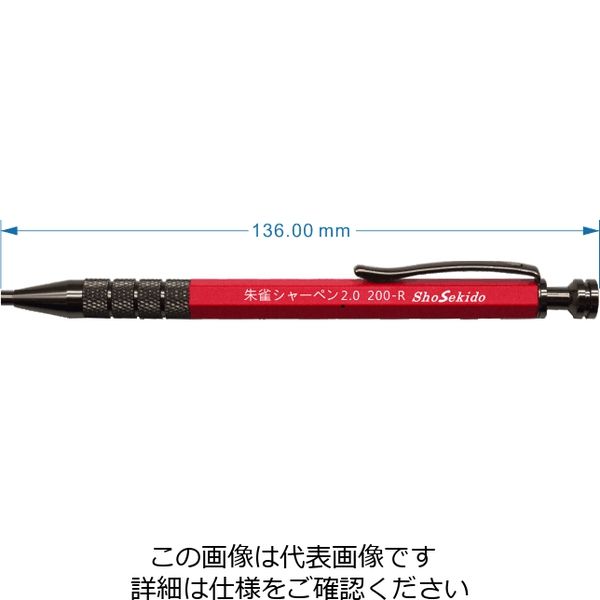 136.00 mm

朱雀シャーペン2.0 200-R ShoSekido

この画像は代表画像です
詳細は仕様をご確認ください